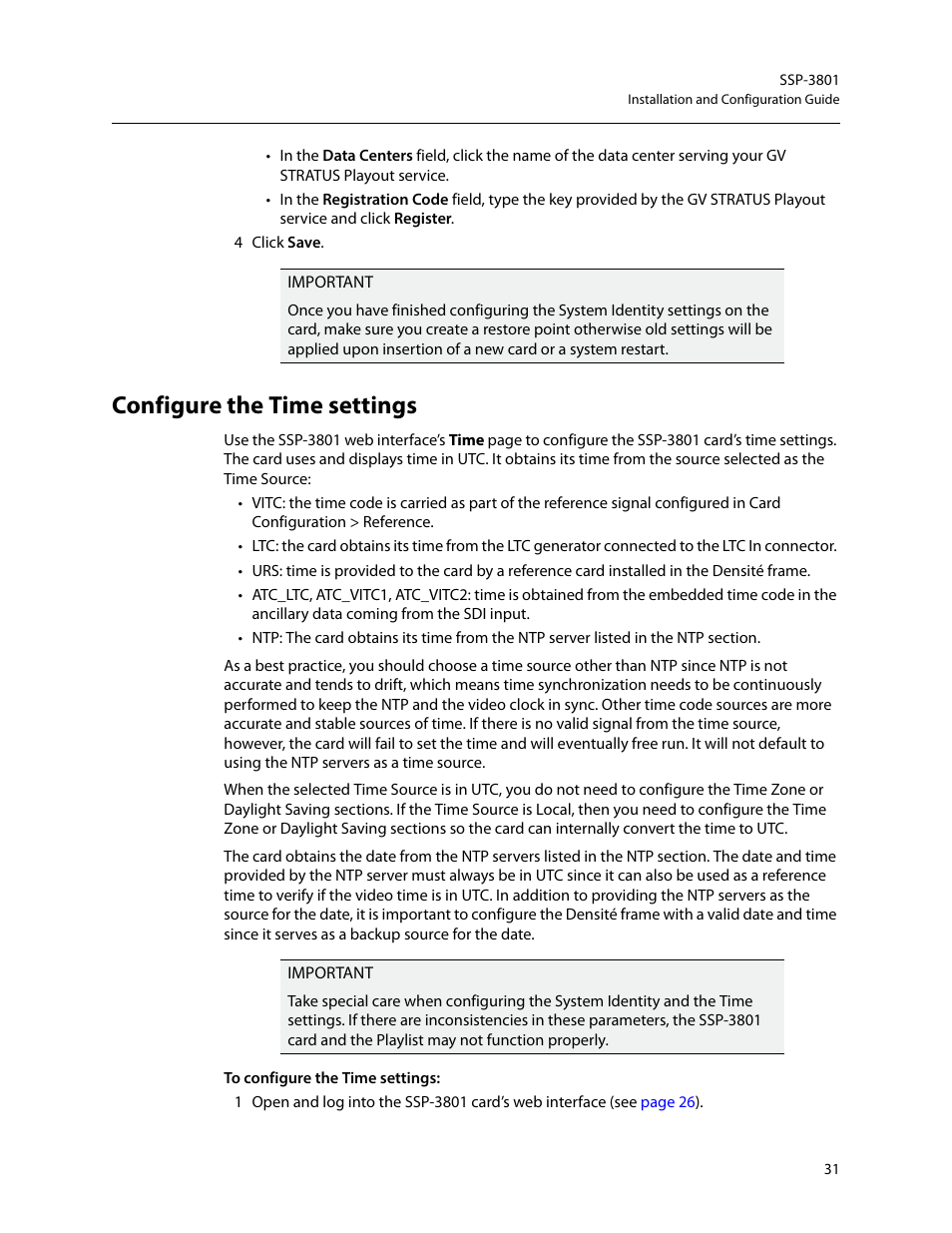 SSP-3801
Installation and Configuration Guide

• In the Data Centers field, click the name of the data center serving your GV STRATUS Playout service.
• In the Registration Code field, type the key provided by the GV STRATUS Playout service and click Register.

4 Click Save.

IMPORTANT
Once you have finished configuring the System Identity settings on the card, make sure you create a restore point otherwise old settings will be applied upon insertion of a new card or a system restart.

Configure the Time settings

Use the SSP-3801 web interface's Time page to configure the SSP-3801 card's time settings. The card uses and displays time in UTC. It obtains its time from the source selected as the Time Source:

• VITC: the time code is carried as part of the reference signal configured in Card Configuration > Reference.
• LTC: the card obtains its time from the LTC generator connected to the LTC In connector.
• URS: time is provided to the card by a reference card installed in the Densité frame.
• ATC_LTC, ATC_VITC1, ATC_VITC2: time is obtained from the embedded time code in the ancillary data coming from the SDI input.
• NTP: The card obtains its time from the NTP server listed in the NTP section.

As a best practice, you should choose a time source other than NTP since NTP is not accurate and tends to drift, which means time synchronization needs to be continuously performed to keep the NTP and the video clock in sync. Other time code sources are more accurate and stable sources of time. If there is no valid signal from the time source, however, the card will fail to set the time and will eventually free run. It will not default to using the NTP servers as a time source.

When the selected Time Source is in UTC, you do not need to configure the Time Zone or Daylight Saving sections. If the Time Source is Local, then you need to configure the Time Zone or Daylight Saving sections so the card can internally convert the time to UTC.

The card obtains the date from the NTP servers listed in the NTP section. The date and time provided by the NTP server must always be in UTC since it can also be used as a reference time to verify if the video time is in UTC. In addition to providing the NTP servers as the source for the date, it is important to configure the Densité frame with a valid date and time since it serves as a backup source for the date.

IMPORTANT
Take special care when configuring the System Identity and the Time settings. If there are inconsistencies in these parameters, the SSP-3801 card and the Playlist may not function properly.

To configure the Time settings:

1 Open and log into the SSP-3801 card's web interface (see page 26).

31